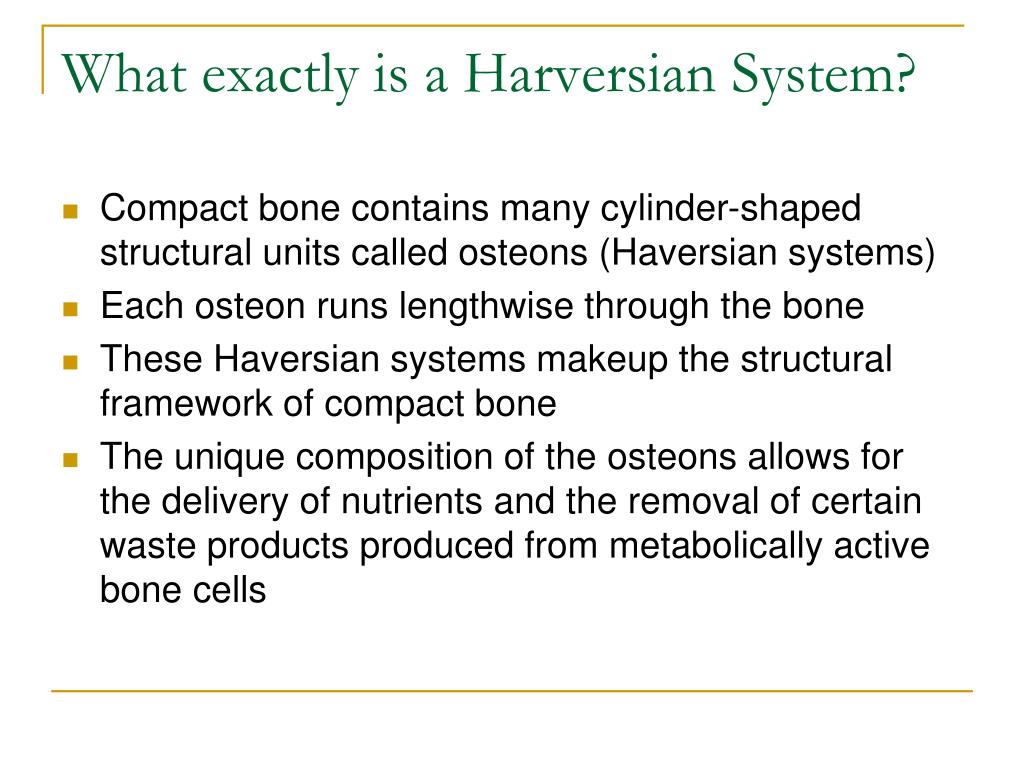 What exactly is a Harversian System?

- Compact bone contains many cylinder-shaped structural units called osteons (Haversian systems)
- Each osteon runs lengthwise through the bone
- These Haversian systems makeup the structural framework of compact bone
- The unique composition of the osteons allows for the delivery of nutrients and the removal of certain waste products produced from metabolically active bone cells